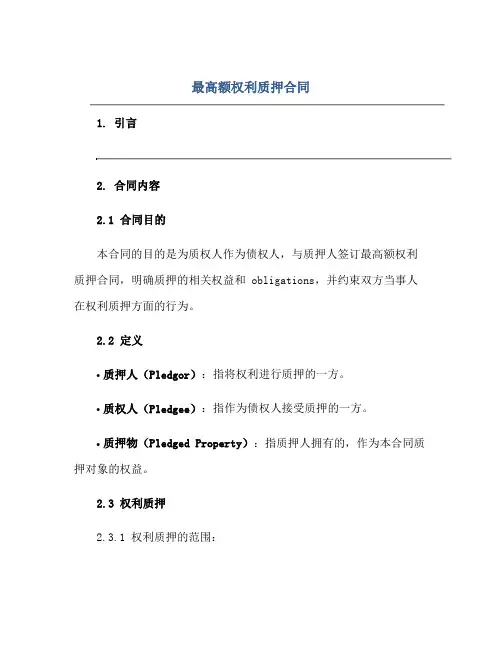 最高额权利质押合同

1. 引言

2. 合同内容

2.1 合同目的

本合同的目的是为质权人作为债权人，与质押人签订最高额权利质押合同，明确质押的相关权益和 obligations，并约束双方当事人在权利质押方面的行为。

2.2 定义

• 质押人（Pledgor）：指将权利进行质押的一方。

• 质权人（Pledgee）：指作为债权人接受质押的一方。

• 质押物（Pledged Property）：指质押人拥有的，作为本合同质押对象的权益。

2.3 权利质押

2.3.1 权利质押的范围：